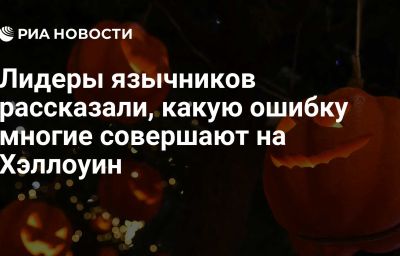 РИА НОВОСТИ

Лидеры язычников рассказали, какую ошибку многие совершают на Хэллоуин